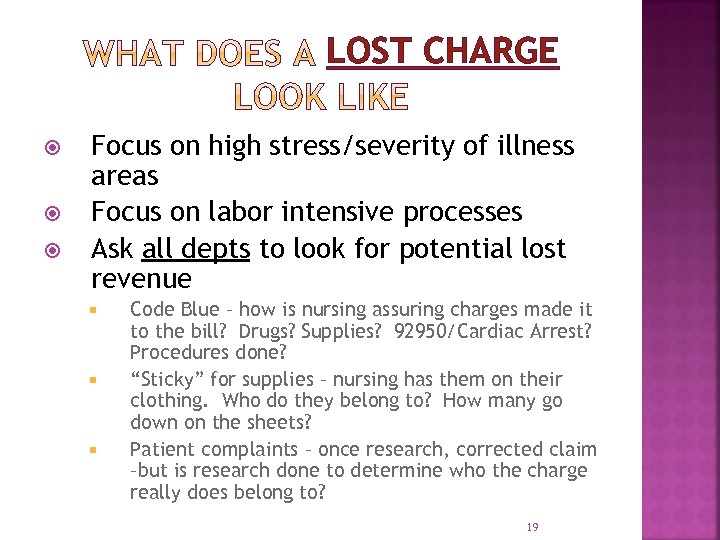 WHAT DOES A LOST CHARGE LOOK LIKE

Focus on high stress/severity of illness areas

Focus on labor intensive processes

Ask all depts to look for potential lost revenue

Code Blue – how is nursing assuring charges made it to the bill? Drugs? Supplies? 92950/Cardiac Arrest? Procedures done?

“Sticky” for supplies – nursing has them on their clothing. Who do they belong to? How many go down on the sheets?

Patient complaints – once research, corrected claim –but is research done to determine who the charge really does belong to?

19